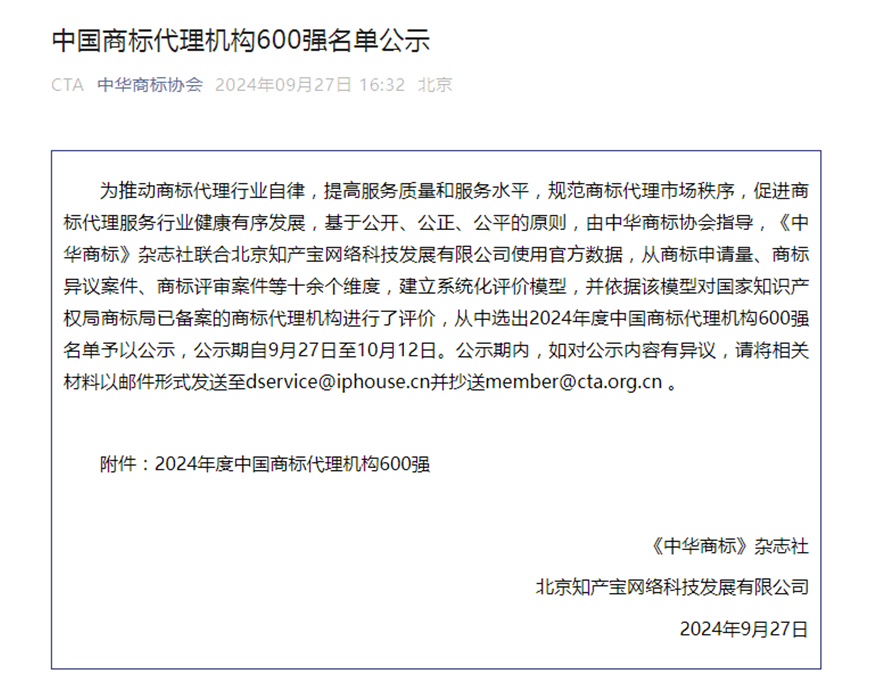 中国商标代理机构600强名单公示

CTA 中华商标协会 2024年09月27日 16:32 北京

为推动商标代理行业自律，提高服务质量和服务水平，规范商标代理市场秩序，促进商标代理服务行业健康有序发展，基于公开、公正、公平的原则，由中华商标协会指导，《中华商标》杂志社联合北京知产宝网络科技发展有限公司使用官方数据，从商标申请量、商标异议案件、商标评审案件等十余个维度，建立系统化评价模型，并依据该模型对国家知识产权局商标局已备案的商标代理机构进行了评价，从中选出2024年度中国商标代理机构600强名单予以公示，公示期自9月27日至10月12日。公示期内，如对公示内容有异议，请将相关材料以邮件形式发送至dservice@iphouse.cn并抄送member@cta.org.cn 。

附件：2024年度中国商标代理机构600强

《中华商标》杂志社

北京知产宝网络科技发展有限公司

2024年9月27日